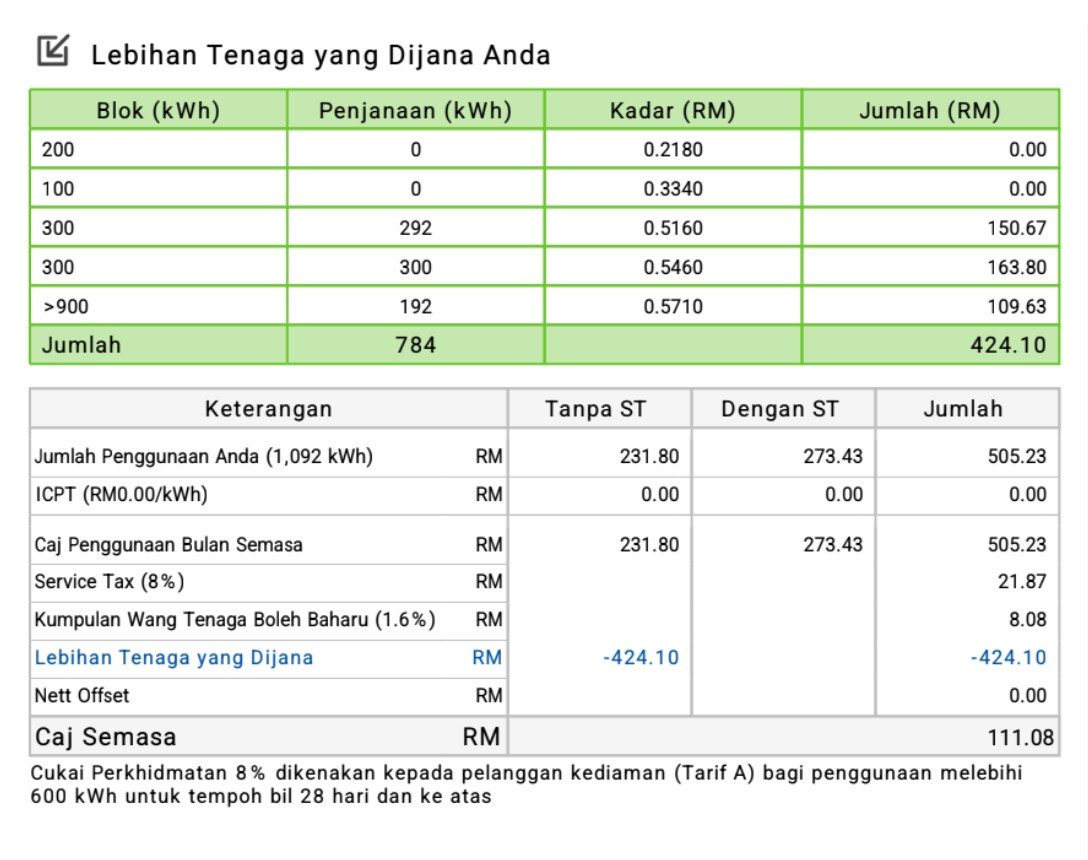 Lebihan Tenaga yang Dijana Anda

| Blok (kWh) | Penjanaan (kWh) | Kadar (RM) | Jumlah (RM) |
|---|---|---|---|
| 200 | 0 | 0.2180 | 0.00 |
| 100 | 0 | 0.3340 | 0.00 |
| 300 | 292 | 0.5160 | 150.67 |
| 300 | 300 | 0.5460 | 163.80 |
| >900 | 192 | 0.5710 | 109.63 |
| Jumlah | 784 | | 424.10 |

| Keterangan | | Tanpa ST | Dengan ST | Jumlah |
|---|---|---|---|---|
| Jumlah Penggunaan Anda (1,092 kWh) | RM | 231.80 | 273.43 | 505.23 |
| ICPT (RM0.00/kWh) | RM | 0.00 | 0.00 | 0.00 |
| Caj Penggunaan Bulan Semasa | RM | 231.80 | 273.43 | 505.23 |
| Service Tax (8%) | RM | | | 21.87 |
| Kumpulan Wang Tenaga Boleh Baharu (1.6%) | RM | | | 8.08 |
| Lebihan Tenaga yang Dijana | RM | -424.10 | | -424.10 |
| Nett Offset | RM | | | 0.00 |
| Caj Semasa | RM | | | 111.08 |

Cukai Perkhidmatan 8% dikenakan kepada pelanggan kediaman (Tarif A) bagi penggunaan melebihi 600 kWh untuk tempoh bil 28 hari dan ke atas